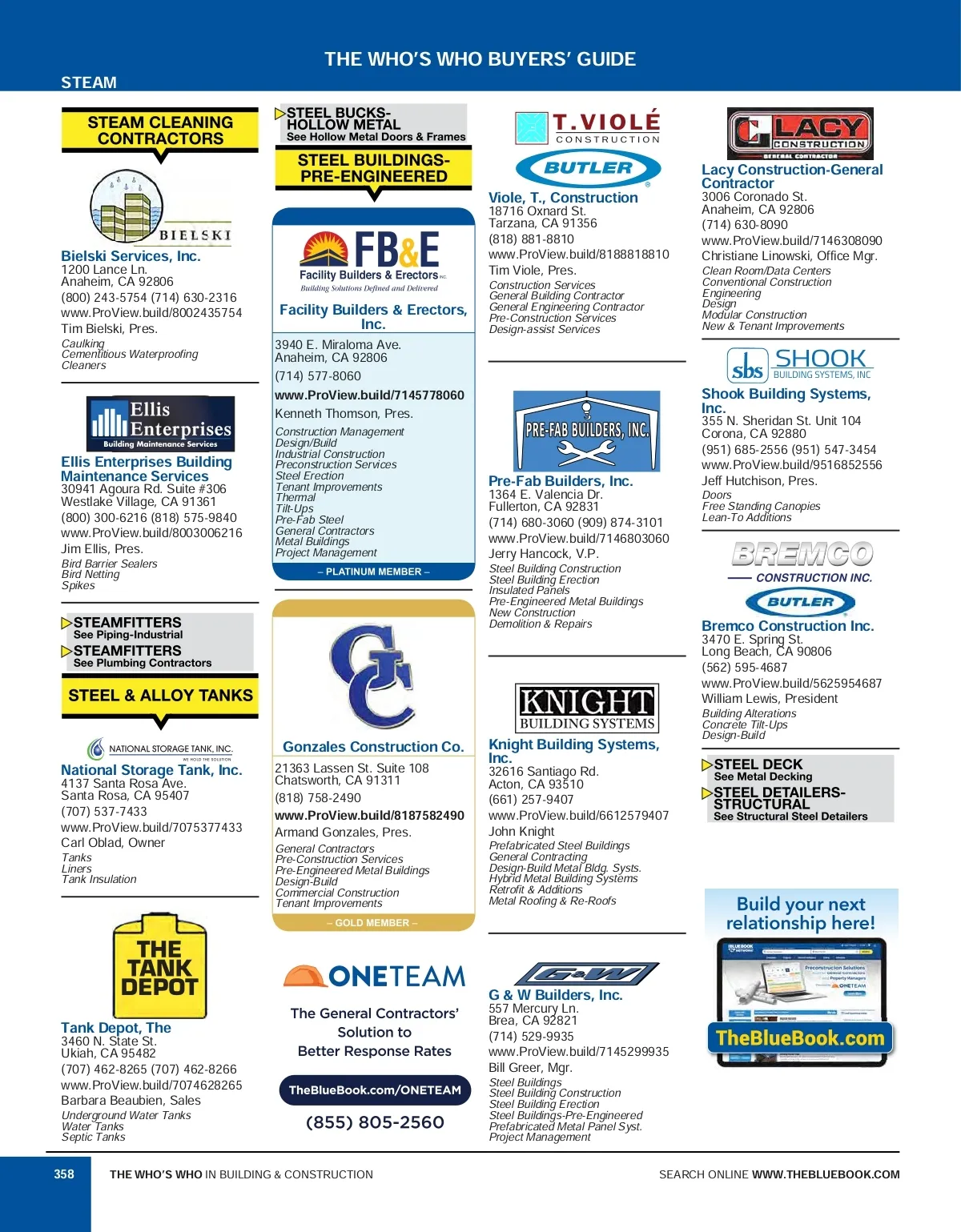 THE WHO'S WHO BUYERS' GUIDE

STEAM

STEAM CLEANING CONTRACTORS

BIELSKI

Bielski Services, Inc.
1200 Lance Ln.
Anaheim, CA 92806
(800) 243-5754 (714) 630-2316
www.ProView.build/8002435754
Tim Bielski, Pres.
Caulking
Cementitious Waterproofing
Cleaners

Ellis Enterprises
Building Maintenance Services

Ellis Enterprises Building Maintenance Services
30941 Agoura Rd. Suite #306
Westlake Village, CA 91361
(800) 300-6216 (818) 575-9840
www.ProView.build/8003006216
Jim Ellis, Pres.
Bird Barrier Sealers
Bird Netting
Spikes

STEAMFITTERS
See Piping-Industrial
STEAMFITTERS
See Plumbing Contractors

STEEL & ALLOY TANKS

NATIONAL STORAGE TANK, INC.
WE HOLD THE SOLUTION

National Storage Tank, Inc.
4137 Santa Rosa Ave.
Santa Rosa, CA 95407
(707) 537-7433
www.ProView.build/7075377433
Carl Oblad, Owner
Tanks
Liners
Tank Insulation

THE TANK DEPOT

Tank Depot, The
3460 N. State St.
Ukiah, CA 95482
(707) 462-8265 (707) 462-8266
www.ProView.build/7074628265
Barbara Beaubien, Sales
Underground Water Tanks
Water Tanks
Septic Tanks

STEEL BUCKS-HOLLOW METAL
See Hollow Metal Doors & Frames

STEEL BUILDINGS-PRE-ENGINEERED

FB&E
Facility Builders & Erectors INC.
Building Solutions Defined and Delivered

Facility Builders & Erectors, Inc.
3940 E. Miraloma Ave.
Anaheim, CA 92806
(714) 577-8060
www.ProView.build/7145778060
Kenneth Thomson, Pres.
Construction Management
Design/Build
Industrial Construction
Preconstruction Services
Steel Erection
Tenant Improvements
Thermal
Tilt-Ups
Pre-Fab Steel
General Contractors
Metal Buildings
Project Management
– PLATINUM MEMBER –

GC

Gonzales Construction Co.
21363 Lassen St. Suite 108
Chatsworth, CA 91311
(818) 758-2490
www.ProView.build/8187582490
Armand Gonzales, Pres.
General Contractors
Pre-Construction Services
Pre-Engineered Metal Buildings
Design-Build
Commercial Construction
Tenant Improvements
– GOLD MEMBER –

ONETEAM
The General Contractors' Solution to Better Response Rates
TheBlueBook.com/ONETEAM
(855) 805-2560

T.VIOLÉ CONSTRUCTION
BUTLER

Viole, T., Construction
18716 Oxnard St.
Tarzana, CA 91356
(818) 881-8810
www.ProView.build/8188818810
Tim Viole, Pres.
Construction Services
General Building Contractor
General Engineering Contractor
Pre-Construction Services
Design-assist Services

PRE-FAB BUILDERS, INC.

Pre-Fab Builders, Inc.
1364 E. Valencia Dr.
Fullerton, CA 92831
(714) 680-3060 (909) 874-3101
www.ProView.build/7146803060
Jerry Hancock, V.P.
Steel Building Construction
Steel Building Erection
Insulated Panels
Pre-Engineered Metal Buildings
New Construction
Demolition & Repairs

KNIGHT BUILDING SYSTEMS

Knight Building Systems, Inc.
32616 Santiago Rd.
Acton, CA 93510
(661) 257-9407
www.ProView.build/6612579407
John Knight
Prefabricated Steel Buildings
General Contracting
Design-Build Metal Bldg. Systs.
Hybrid Metal Building Systems
Retrofit & Additions
Metal Roofing & Re-Roofs

G&W

G & W Builders, Inc.
557 Mercury Ln.
Brea, CA 92821
(714) 529-9935
www.ProView.build/7145299935
Bill Greer, Mgr.
Steel Buildings
Steel Building Construction
Steel Building Erection
Steel Buildings-Pre-Engineered
Prefabricated Metal Panel Syst.
Project Management

LACY CONSTRUCTION
GENERAL CONTRACTOR

Lacy Construction-General Contractor
3006 Coronado St.
Anaheim, CA 92806
(714) 630-8090
www.ProView.build/7146308090
Christiane Linowski, Office Mgr.
Clean Room/Data Centers
Conventional Construction
Engineering
Design
Modular Construction
New & Tenant Improvements

sbs SHOOK BUILDING SYSTEMS, INC

Shook Building Systems, Inc.
355 N. Sheridan St. Unit 104
Corona, CA 92880
(951) 685-2556 (951) 547-3454
www.ProView.build/9516852556
Jeff Hutchison, Pres.
Doors
Free Standing Canopies
Lean-To Additions

BREMCO CONSTRUCTION INC.
BUTLER

Bremco Construction Inc.
3470 E. Spring St.
Long Beach, CA 90806
(562) 595-4687
www.ProView.build/5625954687
William Lewis, President
Building Alterations
Concrete Tilt-Ups
Design-Build

STEEL DECK
See Metal Decking
STEEL DETAILERS-STRUCTURAL
See Structural Steel Detailers

Build your next relationship here!
TheBlueBook.com

358 THE WHO'S WHO IN BUILDING & CONSTRUCTION SEARCH ONLINE WWW.THEBLUEBOOK.COM